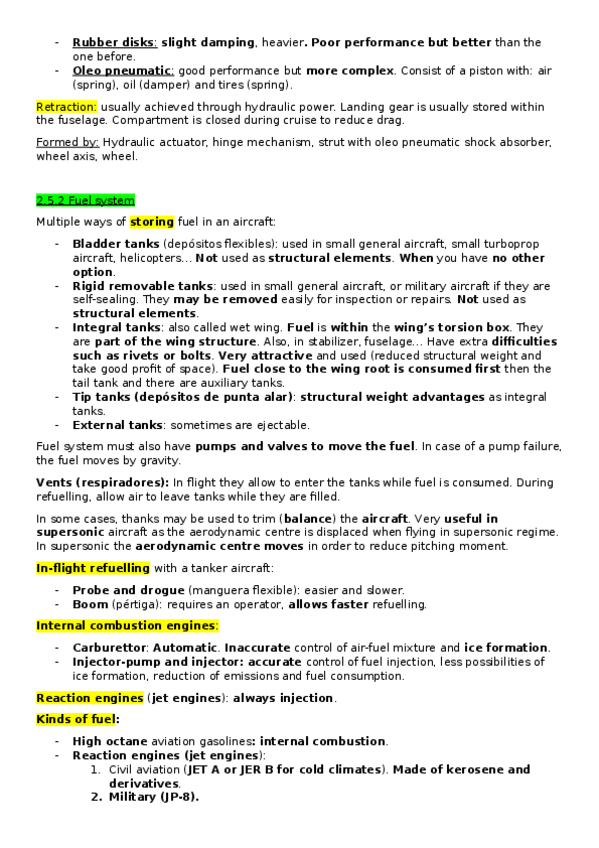 - Rubber disks: slight damping, heavier. Poor performance but better than the one before.
- Oleo pneumatic: good performance but more complex. Consist of a piston with: air (spring), oil (damper) and tires (spring).

Retraction: usually achieved through hydraulic power. Landing gear is usually stored within the fuselage. Compartment is closed during cruise to reduce drag.

Formed by: Hydraulic actuator, hinge mechanism, strut with oleo pneumatic shock absorber, wheel axis, wheel.

2.5.2 Fuel system

Multiple ways of storing fuel in an aircraft:

- Bladder tanks (depósitos flexibles): used in small general aircraft, small turboprop aircraft, helicopters… Not used as structural elements. When you have no other option.
- Rigid removable tanks: used in small general aircraft, or military aircraft if they are self-sealing. They may be removed easily for inspection or repairs. Not used as structural elements.
- Integral tanks: also called wet wing. Fuel is within the wing's torsion box. They are part of the wing structure. Also, in stabilizer, fuselage… Have extra difficulties such as rivets or bolts. Very attractive and used (reduced structural weight and take good profit of space). Fuel close to the wing root is consumed first then the tail tank and there are auxiliary tanks.
- Tip tanks (depósitos de punta alar): structural weight advantages as integral tanks.
- External tanks: sometimes are ejectable.

Fuel system must also have pumps and valves to move the fuel. In case of a pump failure, the fuel moves by gravity.

Vents (respiradores): In flight they allow to enter the tanks while fuel is consumed. During refuelling, allow air to leave tanks while they are filled.

In some cases, thanks may be used to trim (balance) the aircraft. Very useful in supersonic aircraft as the aerodynamic centre is displaced when flying in supersonic regime. In supersonic the aerodynamic centre moves in order to reduce pitching moment.

In-flight refuelling with a tanker aircraft:

- Probe and drogue (manguera flexible): easier and slower.
- Boom (pértiga): requires an operator, allows faster refuelling.

Internal combustion engines:

- Carburettor: Automatic. Inaccurate control of air-fuel mixture and ice formation.
- Injector-pump and injector: accurate control of fuel injection, less possibilities of ice formation, reduction of emissions and fuel consumption.

Reaction engines (jet engines): always injection.

Kinds of fuel:

- High octane aviation gasolines: internal combustion.
- Reaction engines (jet engines):
1. Civil aviation (JET A or JER B for cold climates). Made of kerosene and derivatives.
2. Military (JP-8).